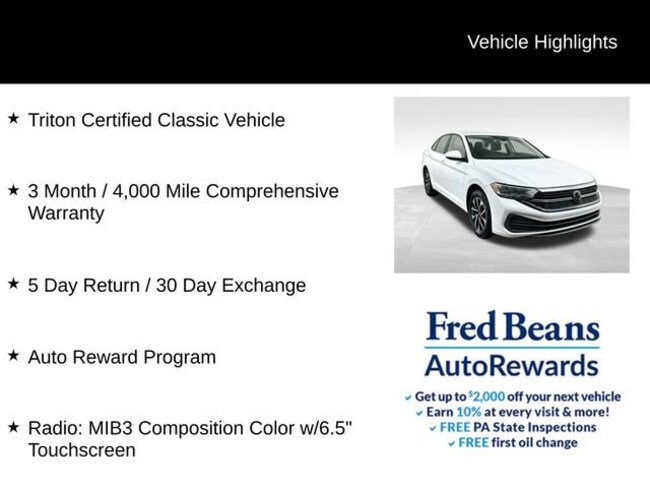 Vehicle Highlights

★ Triton Certified Classic Vehicle

★ 3 Month / 4,000 Mile Comprehensive Warranty

★ 5 Day Return / 30 Day Exchange

★ Auto Reward Program

★ Radio: MIB3 Composition Color w/6.5" Touchscreen

Fred Beans
AutoRewards

✓ Get up to $2,000 off your next vehicle
✓ Earn 10% at every visit & more!
✓ FREE PA State Inspections
✓ FREE first oil change